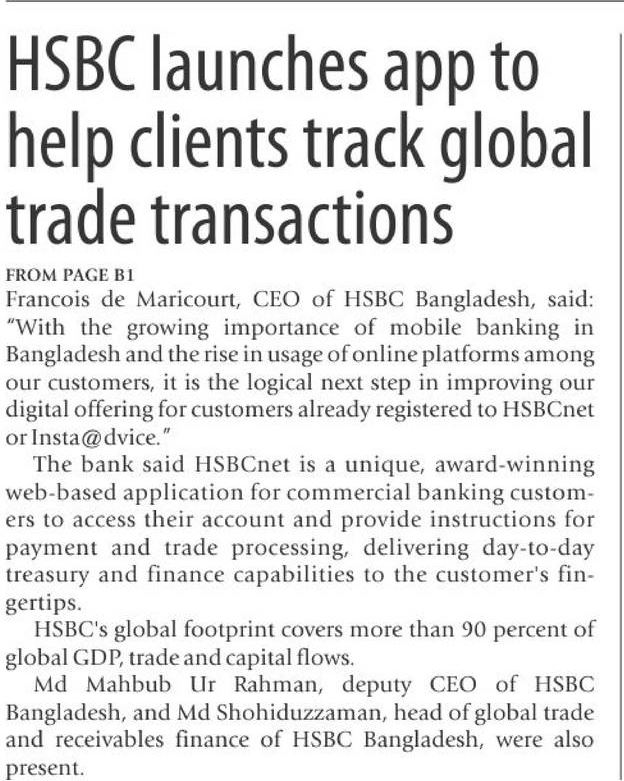 HSBC launches app to help clients track global trade transactions

FROM PAGE B1

Francois de Maricourt, CEO of HSBC Bangladesh, said: "With the growing importance of mobile banking in Bangladesh and the rise in usage of online platforms among our customers, it is the logical next step in improving our digital offering for customers already registered to HSBCnet or Insta@dvice."

The bank said HSBCnet is a unique, award-winning web-based application for commercial banking customers to access their account and provide instructions for payment and trade processing, delivering day-to-day treasury and finance capabilities to the customer's fingertips.

HSBC's global footprint covers more than 90 percent of global GDP, trade and capital flows.

Md Mahbub Ur Rahman, deputy CEO of HSBC Bangladesh, and Md Shohiduzzaman, head of global trade and receivables finance of HSBC Bangladesh, were also present.